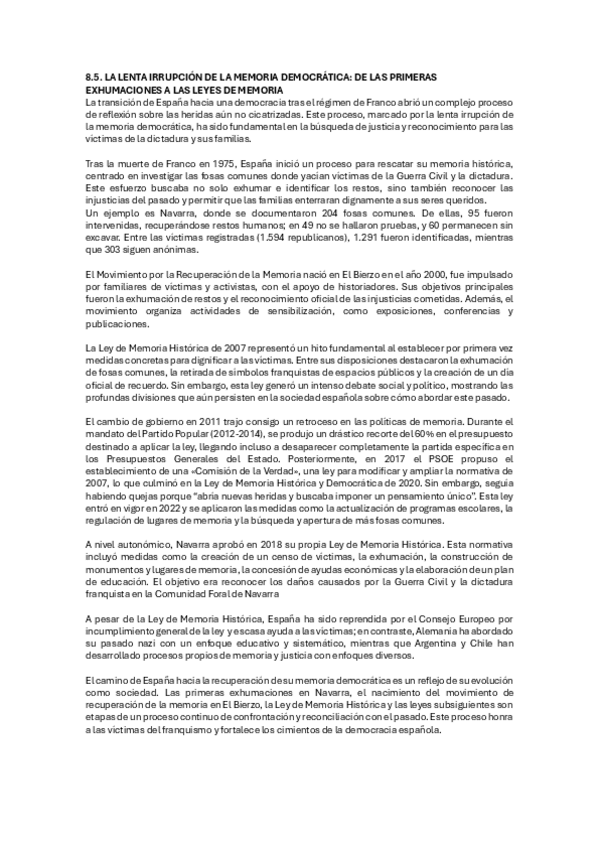 8.5. LA LENTA IRRUPCIÓN DE LA MEMORIA DEMOCRÁTICA: DE LAS PRIMERAS EXHUMACIONES A LAS LEYES DE MEMORIA
La transición de España hacia una democracia tras el régimen de Franco abrió un complejo proceso de reflexión sobre las heridas aún no cicatrizadas. Este proceso, marcado por la lenta irrupción de la memoria democrática, ha sido fundamental en la búsqueda de justicia y reconocimiento para las víctimas de la dictadura y sus familias.

Tras la muerte de Franco en 1975, España inició un proceso para rescatar su memoria histórica, centrado en investigar las fosas comunes donde yacían víctimas de la Guerra Civil y la dictadura. Este esfuerzo buscaba no solo exhumar e identificar los restos, sino también reconocer las injusticias del pasado y permitir que las familias enterraran dignamente a sus seres queridos.
Un ejemplo es Navarra, donde se documentaron 204 fosas comunes. De ellas, 95 fueron intervenidas, recuperándose restos humanos; en 49 no se hallaron pruebas, y 60 permanecen sin excavar. Entre las víctimas registradas (1.594 republicanos), 1.291 fueron identificadas, mientras que 303 siguen anónimas.

El Movimiento por la Recuperación de la Memoria nació en El Bierzo en el año 2000, fue impulsado por familiares de víctimas y activistas, con el apoyo de historiadores. Sus objetivos principales fueron la exhumación de restos y el reconocimiento oficial de las injusticias cometidas. Además, el movimiento organiza actividades de sensibilización, como exposiciones, conferencias y publicaciones.

La Ley de Memoria Histórica de 2007 representó un hito fundamental al establecer por primera vez medidas concretas para dignificar a las víctimas. Entre sus disposiciones destacaron la exhumación de fosas comunes, la retirada de símbolos franquistas de espacios públicos y la creación de un día oficial de recuerdo. Sin embargo, esta ley generó un intenso debate social y político, mostrando las profundas divisiones que aún persisten en la sociedad española sobre cómo abordar este pasado.

El cambio de gobierno en 2011 trajo consigo un retroceso en las políticas de memoria. Durante el mandato del Partido Popular (2012-2014), se produjo un drástico recorte del 60% en el presupuesto destinado a aplicar la ley, llegando incluso a desaparecer completamente la partida específica en los Presupuestos Generales del Estado. Posteriormente, en 2017 el PSOE propuso el establecimiento de una «Comisión de la Verdad», una ley para modificar y ampliar la normativa de 2007, lo que culminó en la Ley de Memoria Histórica y Democrática de 2020. Sin embargo, seguía habiendo quejas porque "abría nuevas heridas y buscaba imponer un pensamiento único". Esta ley entró en vigor en 2022 y se aplicaron las medidas como la actualización de programas escolares, la regulación de lugares de memoria y la búsqueda y apertura de más fosas comunes.

A nivel autonómico, Navarra aprobó en 2018 su propia Ley de Memoria Histórica. Esta normativa incluyó medidas como la creación de un censo de víctimas, la exhumación, la construcción de monumentos y lugares de memoria, la concesión de ayudas económicas y la elaboración de un plan de educación. El objetivo era reconocer los daños causados por la Guerra Civil y la dictadura franquista en la Comunidad Foral de Navarra

A pesar de la Ley de Memoria Histórica, España ha sido reprendida por el Consejo Europeo por incumplimiento general de la ley y escasa ayuda a las víctimas; en contraste, Alemania ha abordado su pasado nazi con un enfoque educativo y sistemático, mientras que Argentina y Chile han desarrollado procesos propios de memoria y justicia con enfoques diversos.

El camino de España hacia la recuperación de su memoria democrática es un reflejo de su evolución como sociedad. Las primeras exhumaciones en Navarra, el nacimiento del movimiento de recuperación de la memoria en El Bierzo, la Ley de Memoria Histórica y las leyes subsiguientes son etapas de un proceso continuo de confrontación y reconciliación con el pasado. Este proceso honra a las víctimas del franquismo y fortalece los cimientos de la democracia española.